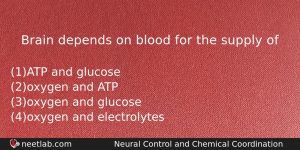 Brain depends on blood for the supply of

(1)ATP and glucose
(2)oxygen and ATP
(3)oxygen and glucose
(4)oxygen and electrolytes

neetlab.com Neural Control and Chemical Coordination